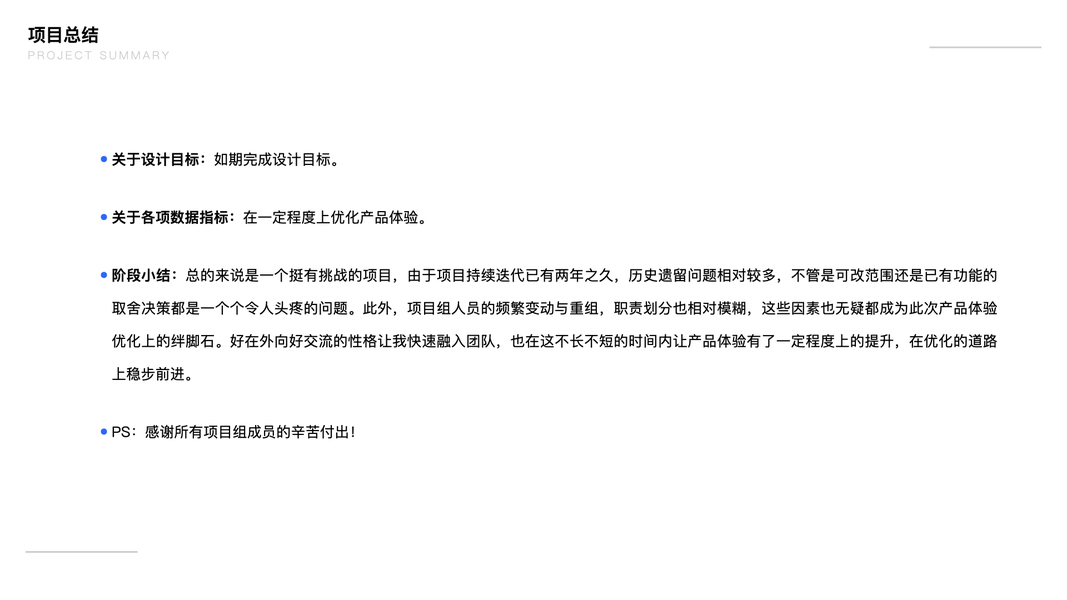 项目总结
PROJECT SUMMARY

• 关于设计目标：如期完成设计目标。

• 关于各项数据指标：在一定程度上优化产品体验。

• 阶段小结：总的来说是一个挺有挑战的项目，由于项目持续迭代已有两年之久，历史遗留问题相对较多，不管是可改范围还是已有功能的取舍决策都是一个个令人头疼的问题。此外，项目组人员的频繁变动与重组，职责划分也相对模糊，这些因素也无疑都成为此次产品体验优化上的绊脚石。好在外向好交流的性格让我快速融入团队，也在这不长不短的时间内让产品体验有了一定程度上的提升，在优化的道路上稳步前进。

• PS：感谢所有项目组成员的辛苦付出！